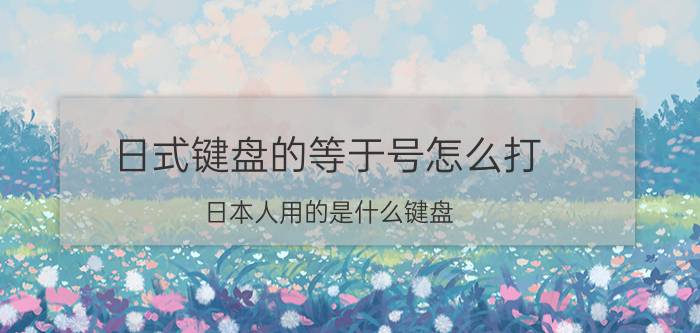 日式键盘的等于号怎么打

日本人用的是什么键盘